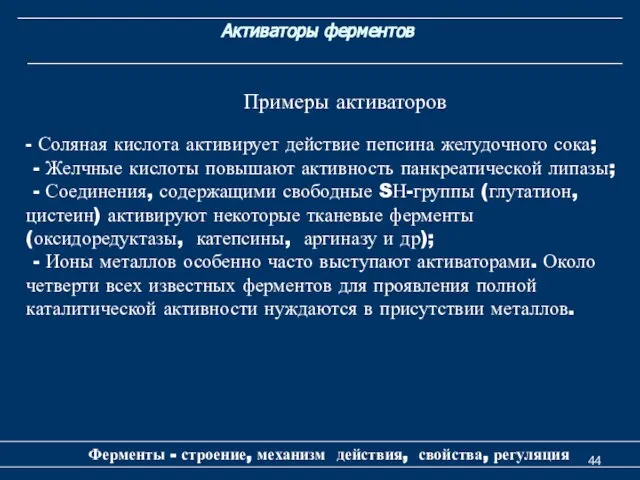 Активаторы ферментов

Примеры активаторов

- Соляная кислота активирует действие пепсина желудочного сока;
- Желчные кислоты повышают активность панкреатической липазы;
- Соединения, содержащими свободные SH-группы (глутатион, цистеин) активируют некоторые тканевые ферменты (оксидоредуктазы, катепсины, аргиназу и др);
- Ионы металлов особенно часто выступают активаторами. Около четверти всех известных ферментов для проявления полной каталитической активности нуждаются в присутствии металлов.

Ферменты - строение, механизм действия, свойства, регуляция 44